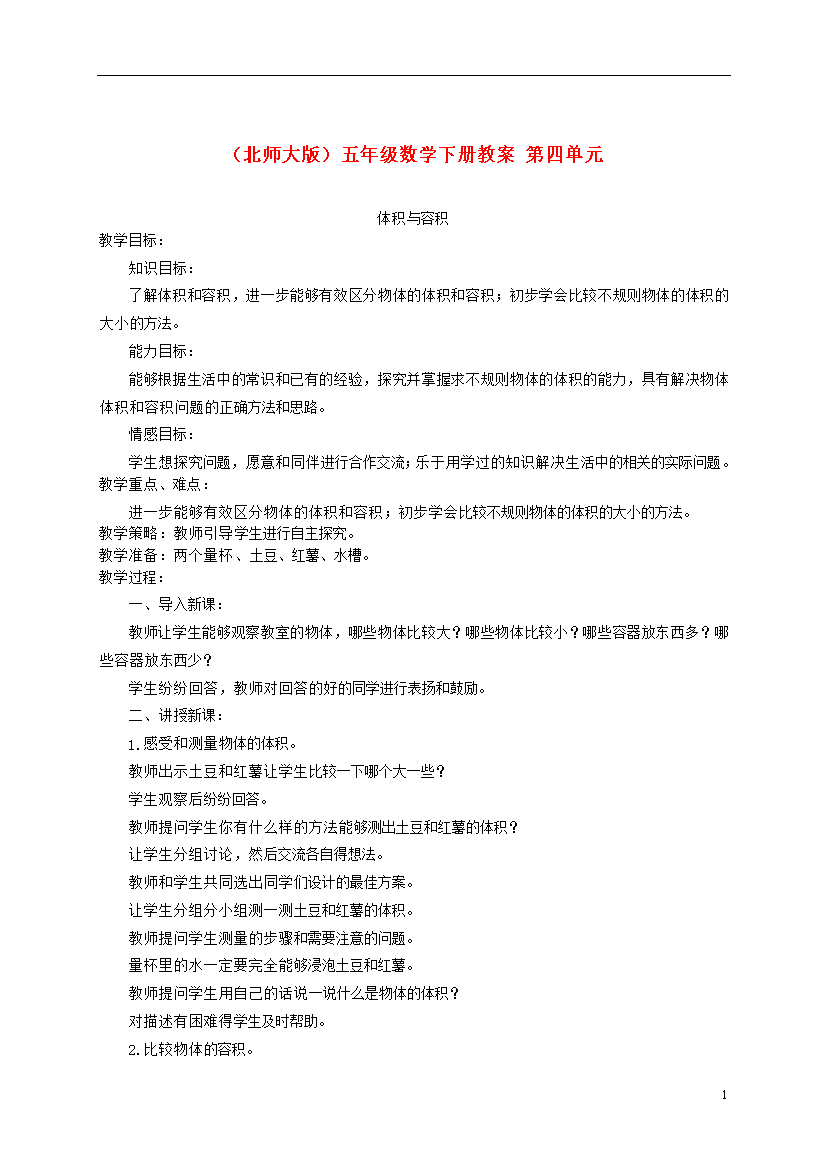 （北师大版）五年级数学下册教案 第四单元

体积与容积

教学目标：

知识目标：

了解体积和容积，进一步能够有效区分物体的体积和容积；初步学会比较不规则物体的体积的大小的方法。

能力目标：

能够根据生活中的常识和已有的经验，探究并掌握求不规则物体的体积的能力，具有解决物体体积和容积问题的正确方法和思路。

情感目标：

学生想探究问题，愿意和同伴进行合作交流；乐于用学过的知识解决生活中的相关的实际问题。

教学重点、难点：

进一步能够有效区分物体的体积和容积；初步学会比较不规则物体的体积的大小的方法。

教学策略：教师引导学生进行自主探究。

教学准备：两个量杯、土豆、红薯、水槽。

教学过程：

一、导入新课：

教师让学生能够观察教室的物体，哪些物体比较大？哪些物体比较小？哪些容器放东西多？哪些容器放东西少？

学生纷纷回答，教师对回答的好的同学进行表扬和鼓励。

二、讲授新课：

1.感受和测量物体的体积。

教师出示土豆和红薯让学生比较一下哪个大一些？

学生观察后纷纷回答。

教师提问学生你有什么样的方法能够测出土豆和红薯的体积？

让学生分组讨论，然后交流各自得想法。

教师和学生共同选出同学们设计的最佳方案。

让学生分组分小组测一测土豆和红薯的体积。

教师提问学生测量的步骤和需要注意的问题。

量杯里的水一定要完全能够浸泡土豆和红薯。

教师提问学生用自己的话说一说什么是物体的体积？

对描述有困难得学生及时帮助。

2.比较物体的容积。

1